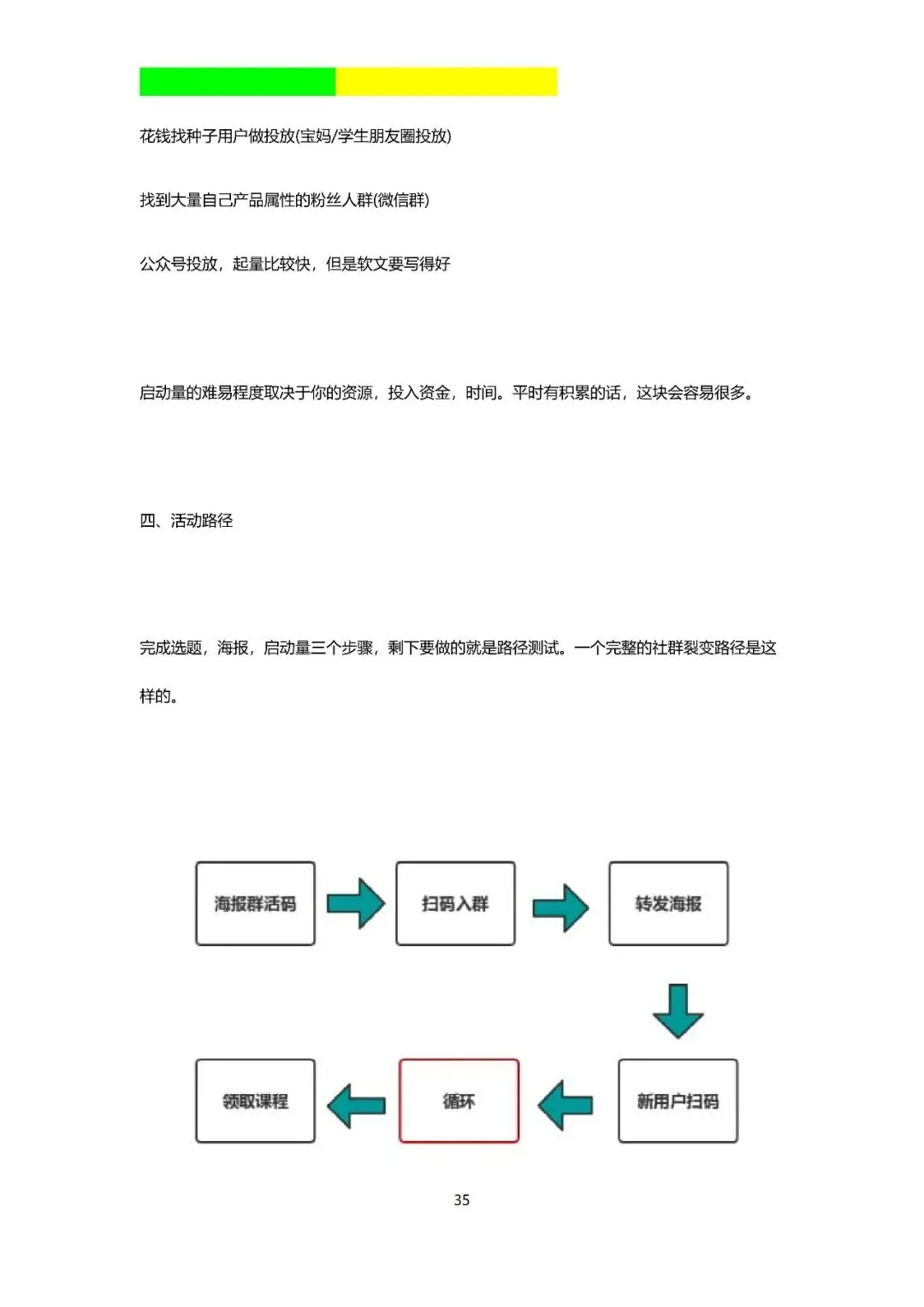 花钱找种子用户做投放(宝妈/学生朋友圈投放)

找到大量自己产品属性的粉丝人群(微信群)

公众号投放，起量比较快，但是软文要写得好

启动量的难易程度取决于你的资源，投入资金，时间。平时有积累的话，这块会容易很多。

四、活动路径

完成选题，海报，启动量三个步骤，剩下要做的就是路径测试。一个完整的社群裂变路径是这样的。

海报群活码

扫码入群

转发海报

新用户扫码

循环

领取课程

35